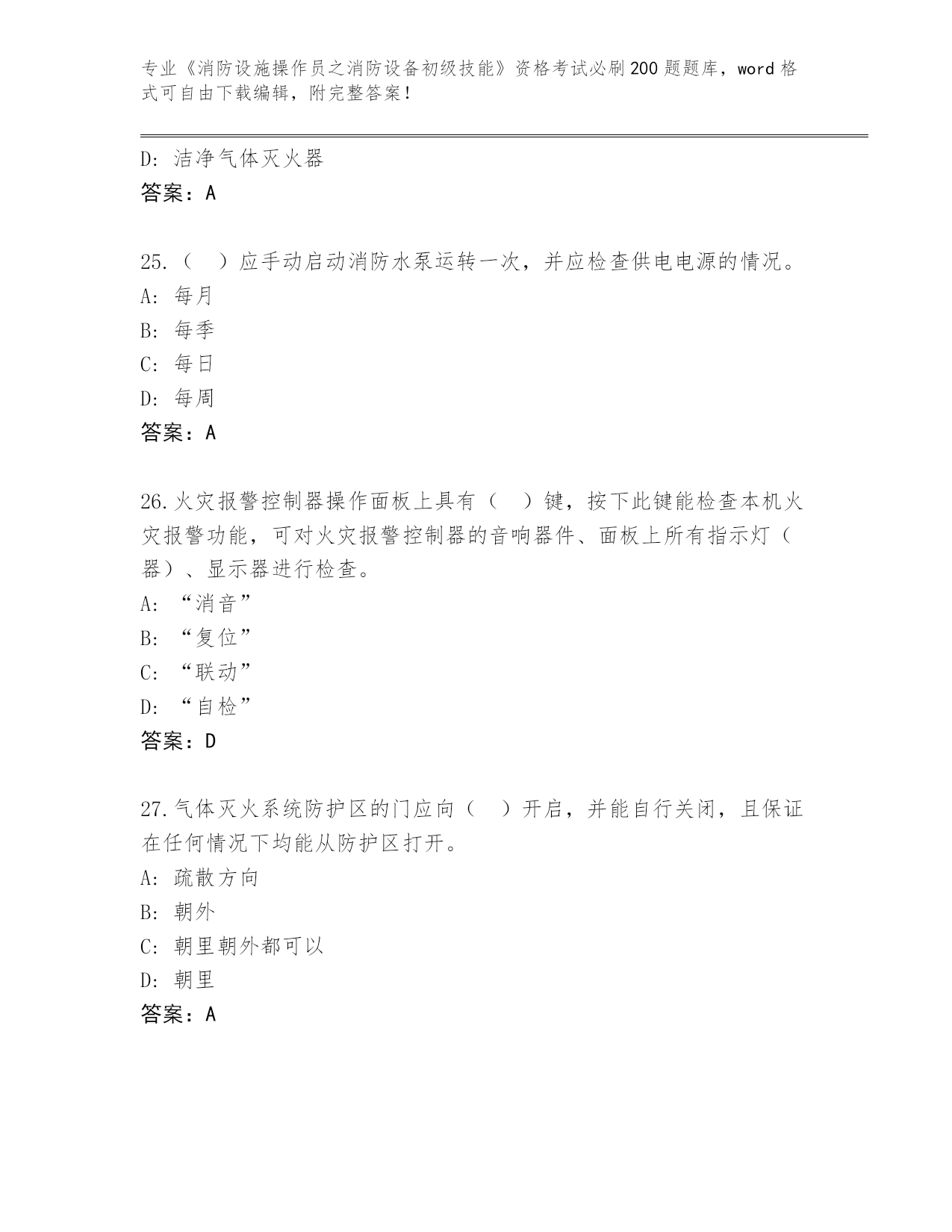 专业《消防设施操作员之消防设备初级技能》资格考试必刷200题题库，word格式可自由下载编辑，附完整答案！

D：洁净气体灭火器
答案：A

25.（ ）应手动启动消防水泵运转一次，并应检查供电电源的情况。
A：每月
B：每季
C：每日
D：每周
答案：A

26.火灾报警控制器操作面板上具有（ ）键，按下此键能检查本机火灾报警功能，可对火灾报警控制器的音响器件、面板上所有指示灯（器）、显示器进行检查。
A：“消音”
B：“复位”
C：“联动”
D：“自检”
答案：D

27.气体灭火系统防护区的门应向（ ）开启，并能自行关闭，且保证在任何情况下均能从防护区打开。
A：疏散方向
B：朝外
C：朝里朝外都可以
D：朝里
答案：A